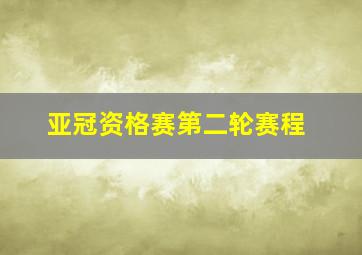 亚冠资格赛第二轮赛程